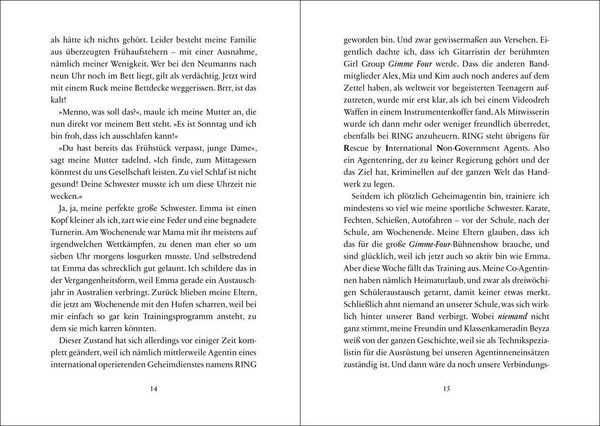 als hätte ich nichts gehört. Leider besteht meine Familie aus überzeugten Frühaufstehern – mit einer Ausnahme, nämlich meiner Wenigkeit. Wer bei den Neumanns nach neun Uhr noch im Bett liegt, gilt als verdächtig. Jetzt wird mit einem Ruck meine Bettdecke weggerissen. Brrr, ist das kalt!

»Menno, was soll das?«, maule ich meine Mutter an, die nun direkt vor meinem Bett steht. »Es ist Sonntag und ich bin froh, dass ich ausschlafen kann!«

»Du hast bereits das Frühstück verpasst, junge Dame«, sagt meine Mutter tadelnd. »Ich finde, zum Mittagessen könntest du uns Gesellschaft leisten. Zu viel Schlaf ist nicht gesund! Deine Schwester musste ich um diese Uhrzeit nie wecken.«

Ja, ja, meine perfekte große Schwester. Emma ist einen Kopf kleiner als ich, zart wie eine Feder und eine begnadete Turnerin. Am Wochenende war Mama mit ihr meistens auf irgendwelchen Wettkämpfen, zu denen man eher so um sieben Uhr morgens losgurken musste. Und selbstredend tat Emma das schrecklich gut gelaunt. Ich schildere das in der Vergangenheitsform, weil Emma gerade ein Austauschjahr in Australien verbringt. Zurück blieben meine Eltern, die jetzt am Wochenende mit den Hufen scharren, weil bei mir einfach so gar kein Trainingsprogramm ansteht, zu dem sie mich karren könnten.

Dieser Zustand hat sich allerdings vor einiger Zeit komplett geändert, weil ich nämlich mittlerweile Agentin eines international operierenden Geheimdienstes namens RING

14

geworden bin. Und zwar gewissermaßen aus Versehen. Eigentlich dachte ich, dass ich Gitarristin der berühmten Girl Group Gimme Four werde. Dass die anderen Bandmitglieder Alex, Mia und Kim auch noch anderes auf dem Zettel haben, als weltweit vor begeisterten Teenagern aufzutreten, wurde mir erst klar, als ich bei einem Videodreh Waffen in einem Instrumentenkoffer fand. Als Mitwisserin wurde ich dann mehr oder weniger freundlich überredet, ebenfalls bei RING anzuheuern. RING steht übrigens für Rescue by International Non-Government Agents. Also ein Agentenring, der zu keiner Regierung gehört und der das Ziel hat, Kriminellen auf der ganzen Welt das Handwerk zu legen.

Seitdem ich plötzlich Geheimagentin bin, trainiere ich mindestens so viel wie meine sportliche Schwester. Karate, Fechten, Schießen, Autofahren – vor der Schule, nach der Schule, am Wochenende. Meine Eltern glauben, dass ich das für die große Gimme-Four-Bühnenshow brauche, und sind glücklich, weil ich jetzt auch so aktiv bin wie Emma. Aber diese Woche fällt das Training aus. Meine Co-Agentinnen haben nämlich Heimaturlaub, und zwar als dreiwöchigen Schüleraustausch getarnt, damit keiner etwas merkt. Schließlich ahnt niemand an unserer Schule, was sich wirklich hinter unserer Band verbirgt. Wobei niemand nicht ganz stimmt, meine Freundin und Klassenkameradin Beyza weiß von der ganzen Geschichte, weil sie als Technikspezialistin für die Ausrüstung bei unseren Agentinneneinsätzen zuständig ist. Und dann wäre da noch unsere Verbindungs-

15